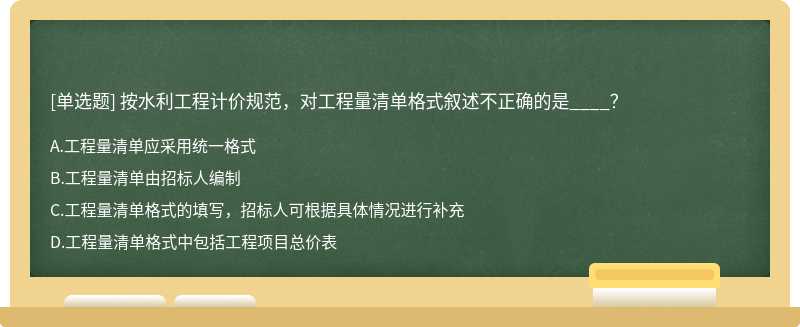 [单选题] 按水利工程计价规范，对工程量清单格式叙述不正确的是____？

A.工程量清单应采用统一格式

B.工程量清单由招标人编制

C.工程量清单格式的填写，招标人可根据具体情况进行补充

D.工程量清单格式中包括工程项目总价表